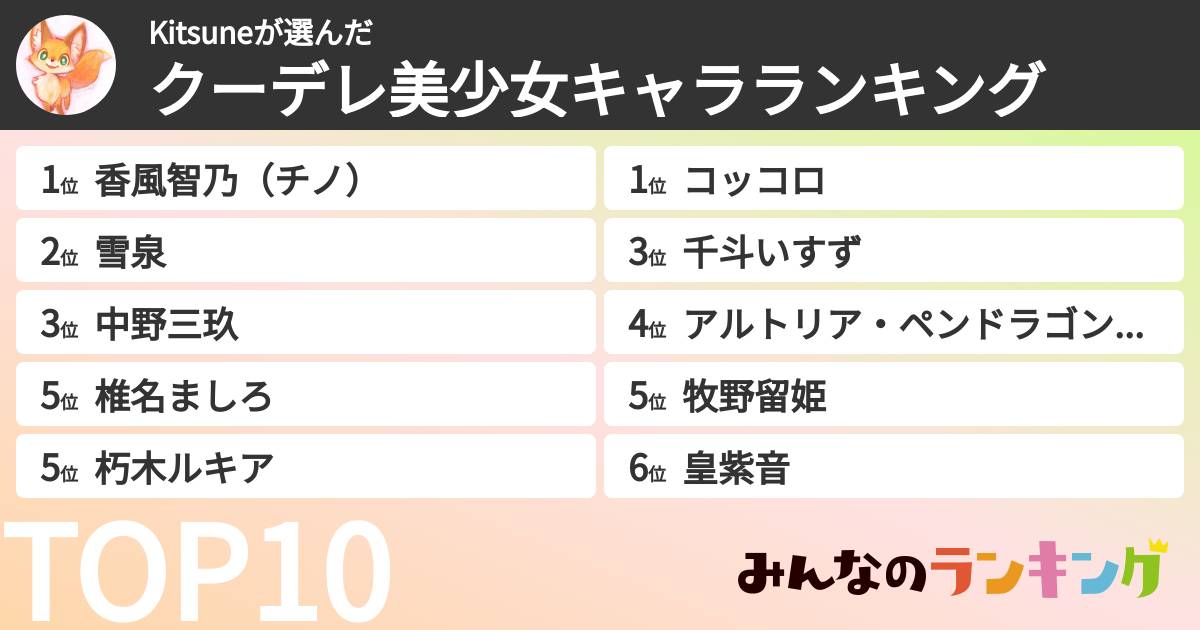 Kitsuneが選んだ
クーデレ美少女キャラランキング

1位 香風智乃（チノ）
2位 雪泉
3位 中野三玖
5位 椎名ましろ
5位 朽木ルキア

1位 コッコロ
3位 千斗いすず
4位 アルトリア・ペンドラゴン...
5位 牧野留姫
6位 皇紫音

TOP10

みんなのランキング